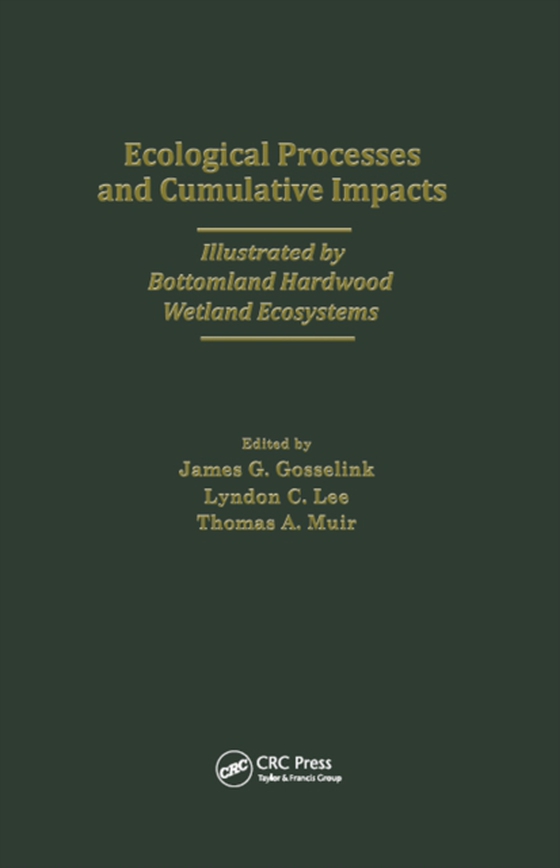 Ecological Processes and Cumulative Impacts

Illustrated by Bottomland Hardwood Wetland Ecosystems

Edited by
James G. Gosselink
Lyndon C. Lee
Thomas A. Muir

CRC
CRC Press
Taylor & Francis Group